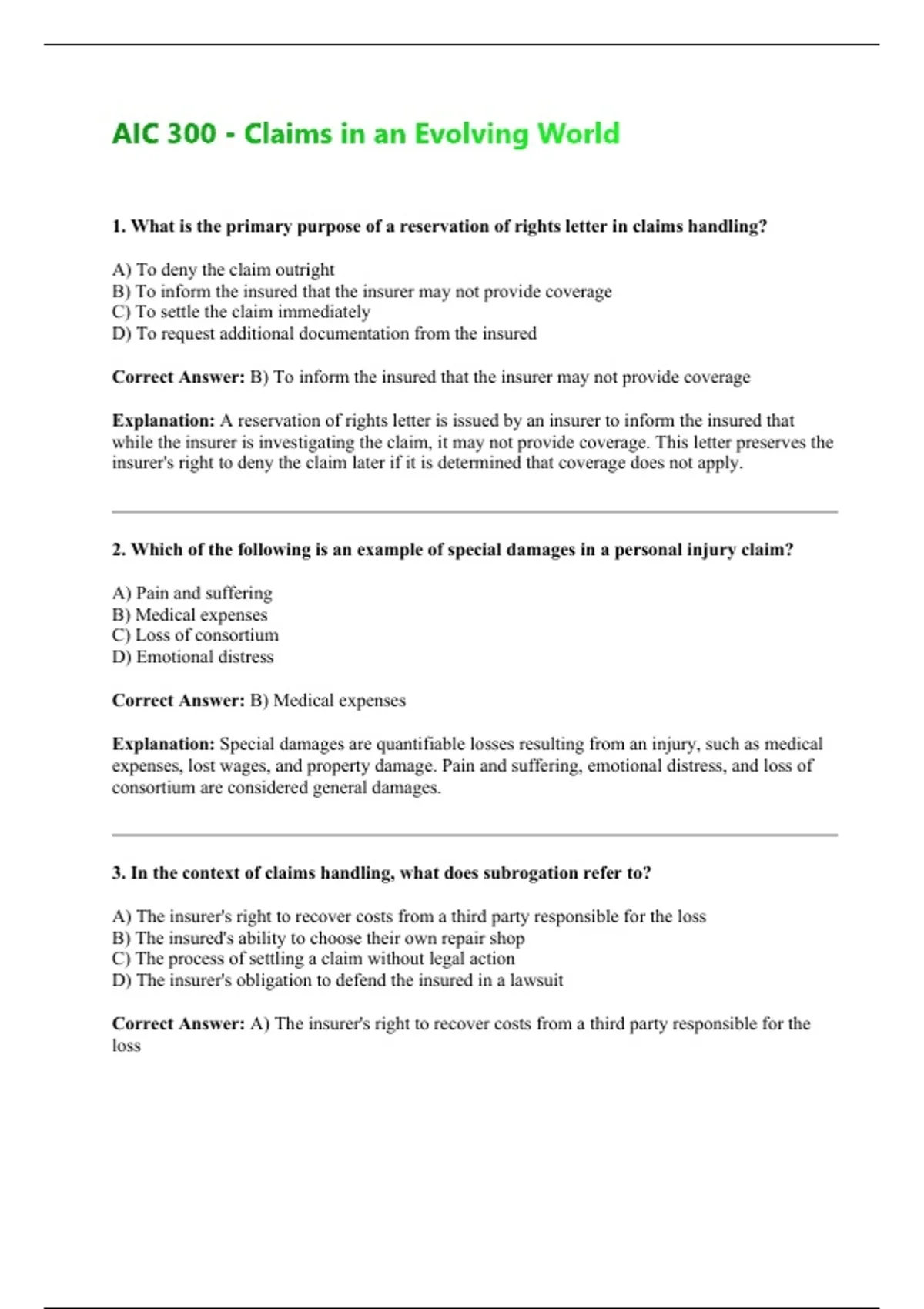 AIC 300 - Claims in an Evolving World

1. What is the primary purpose of a reservation of rights letter in claims handling?

A) To deny the claim outright
B) To inform the insured that the insurer may not provide coverage
C) To settle the claim immediately
D) To request additional documentation from the insured

Correct Answer: B) To inform the insured that the insurer may not provide coverage

Explanation: A reservation of rights letter is issued by an insurer to inform the insured that while the insurer is investigating the claim, it may not provide coverage. This letter preserves the insurer's right to deny the claim later if it is determined that coverage does not apply.

2. Which of the following is an example of special damages in a personal injury claim?

A) Pain and suffering
B) Medical expenses
C) Loss of consortium
D) Emotional distress

Correct Answer: B) Medical expenses

Explanation: Special damages are quantifiable losses resulting from an injury, such as medical expenses, lost wages, and property damage. Pain and suffering, emotional distress, and loss of consortium are considered general damages.

3. In the context of claims handling, what does subrogation refer to?

A) The insurer's right to recover costs from a third party responsible for the loss
B) The insured's ability to choose their own repair shop
C) The process of settling a claim without legal action
D) The insurer's obligation to defend the insured in a lawsuit

Correct Answer: A) The insurer's right to recover costs from a third party responsible for the loss